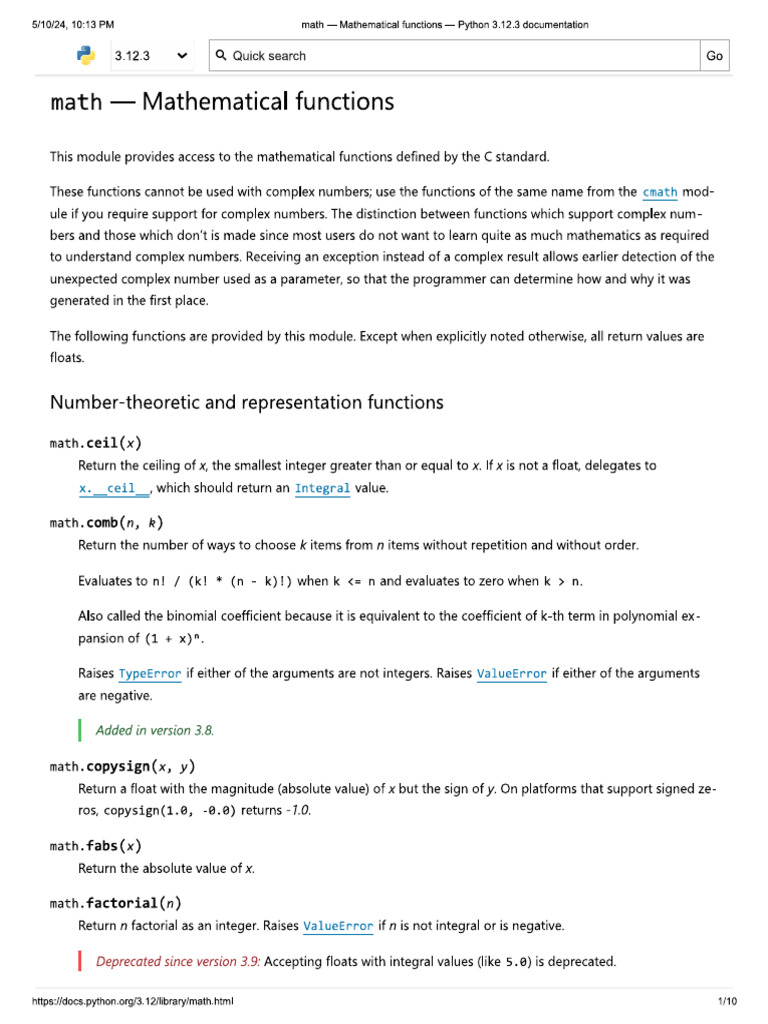 5/10/24, 10:13 PM math — Mathematical functions — Python 3.12.3 documentation

3.12.3 Quick search Go

math — Mathematical functions

This module provides access to the mathematical functions defined by the C standard.

These functions cannot be used with complex numbers; use the functions of the same name from the cmath module if you require support for complex numbers. The distinction between functions which support complex numbers and those which don't is made since most users do not want to learn quite as much mathematics as required to understand complex numbers. Receiving an exception instead of a complex result allows earlier detection of the unexpected complex number used as a parameter, so that the programmer can determine how and why it was generated in the first place.

The following functions are provided by this module. Except when explicitly noted otherwise, all return values are floats.

Number-theoretic and representation functions

math.ceil(x)
Return the ceiling of x, the smallest integer greater than or equal to x. If x is not a float, delegates to x.__ceil__, which should return an Integral value.

math.comb(n, k)
Return the number of ways to choose k items from n items without repetition and without order.

Evaluates to n! / (k! * (n - k)!) when k <= n and evaluates to zero when k > n.

Also called the binomial coefficient because it is equivalent to the coefficient of k-th term in polynomial expansion of (1 + x)ⁿ.

Raises TypeError if either of the arguments are not integers. Raises ValueError if either of the arguments are negative.

Added in version 3.8.

math.copysign(x, y)
Return a float with the magnitude (absolute value) of x but the sign of y. On platforms that support signed zeros, copysign(1.0, -0.0) returns -1.0.

math.fabs(x)
Return the absolute value of x.

math.factorial(n)
Return n factorial as an integer. Raises ValueError if n is not integral or is negative.

Deprecated since version 3.9: Accepting floats with integral values (like 5.0) is deprecated.

https://docs.python.org/3.12/library/math.html 1/10